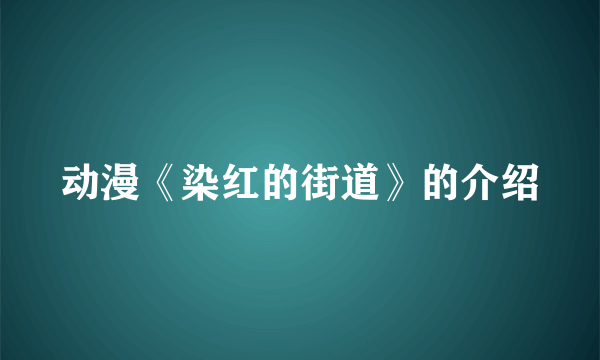 动漫《染红的街道》的介绍